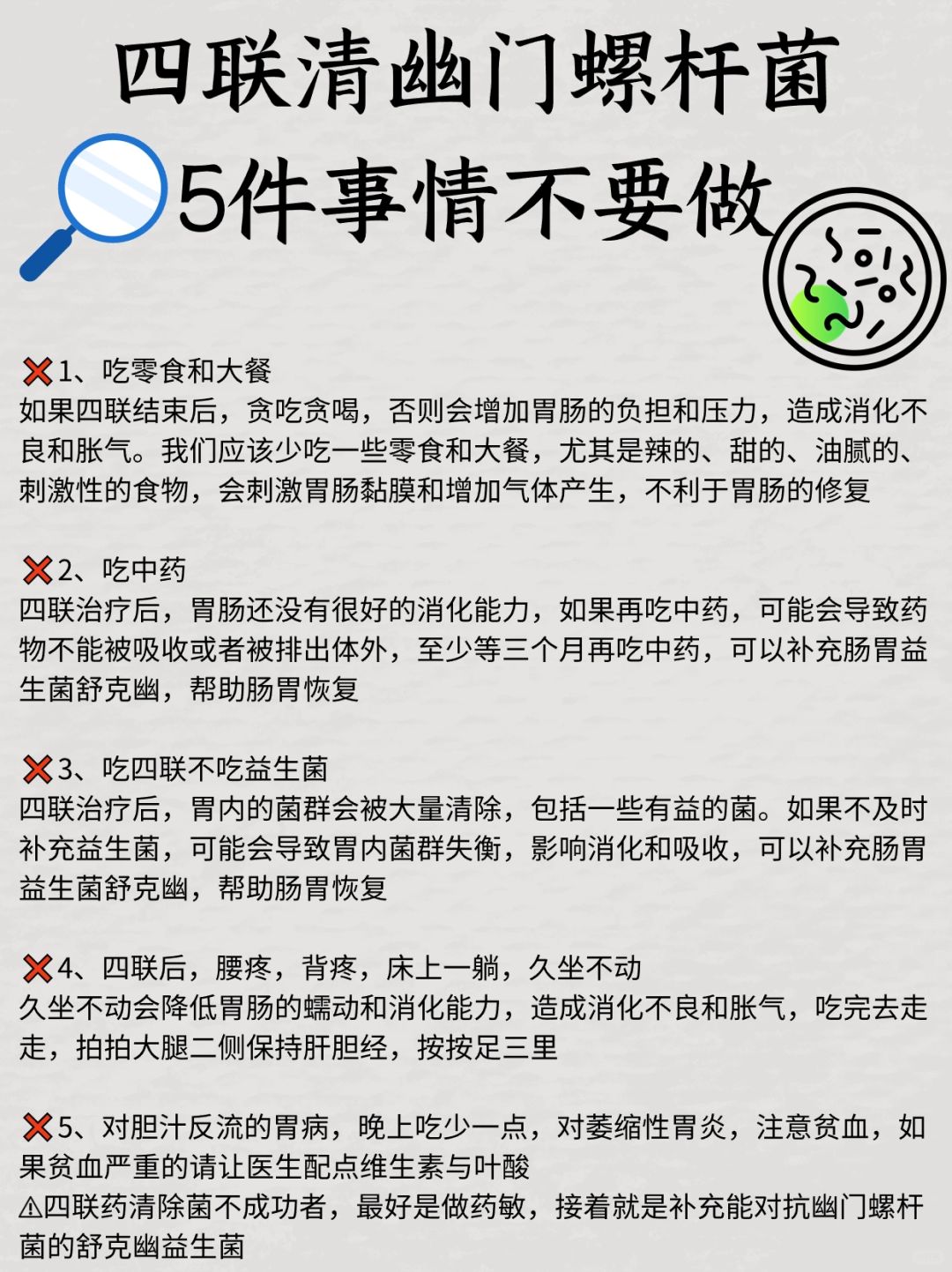 四联清幽门螺杆菌

5件事情不要做

❌1、吃零食和大餐
如果四联结束后，贪吃贪喝，否则会增加胃肠的负担和压力，造成消化不良和胀气。我们应该少吃一些零食和大餐，尤其是辣的、甜的、油腻的、刺激性的食物，会刺激胃肠黏膜和增加气体产生，不利于胃肠的修复

❌2、吃中药
四联治疗后，胃肠还没有很好的消化能力，如果再吃中药，可能会导致药物不能被吸收或者被排出体外，至少等三个月再吃中药，可以补充肠胃益生菌舒克幽，帮助肠胃恢复

❌3、吃四联不吃益生菌
四联治疗后，胃内的菌群会被大量清除，包括一些有益的菌。如果不及时补充益生菌，可能会导致胃内菌群失衡，影响消化和吸收，可以补充肠胃益生菌舒克幽，帮助肠胃恢复

❌4、四联后，腰疼，背疼，床上一躺，久坐不动
久坐不动会降低胃肠的蠕动和消化能力，造成消化不良和胀气，吃完去走走，拍拍大腿二侧保持肝胆经，按按足三里

❌5、对胆汁反流的胃病，晚上吃少一点，对萎缩性胃炎，注意贫血，如果贫血严重的请让医生配点维生素与叶酸
⚠四联药清除菌不成功者，最好是做药敏，接着就是补充能对抗幽门螺杆菌的舒克幽益生菌